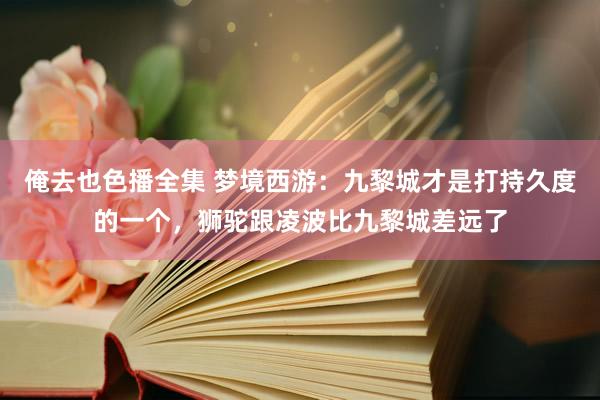 俺去也色播全集 梦境西游：九黎城才是打持久度的一个，狮驼跟凌波比九黎城差远了